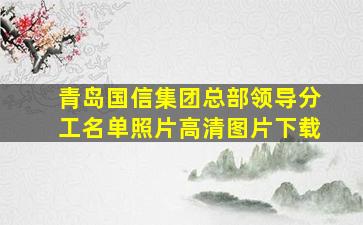 青岛国信集团总部领导分工名单照片高清图片下载